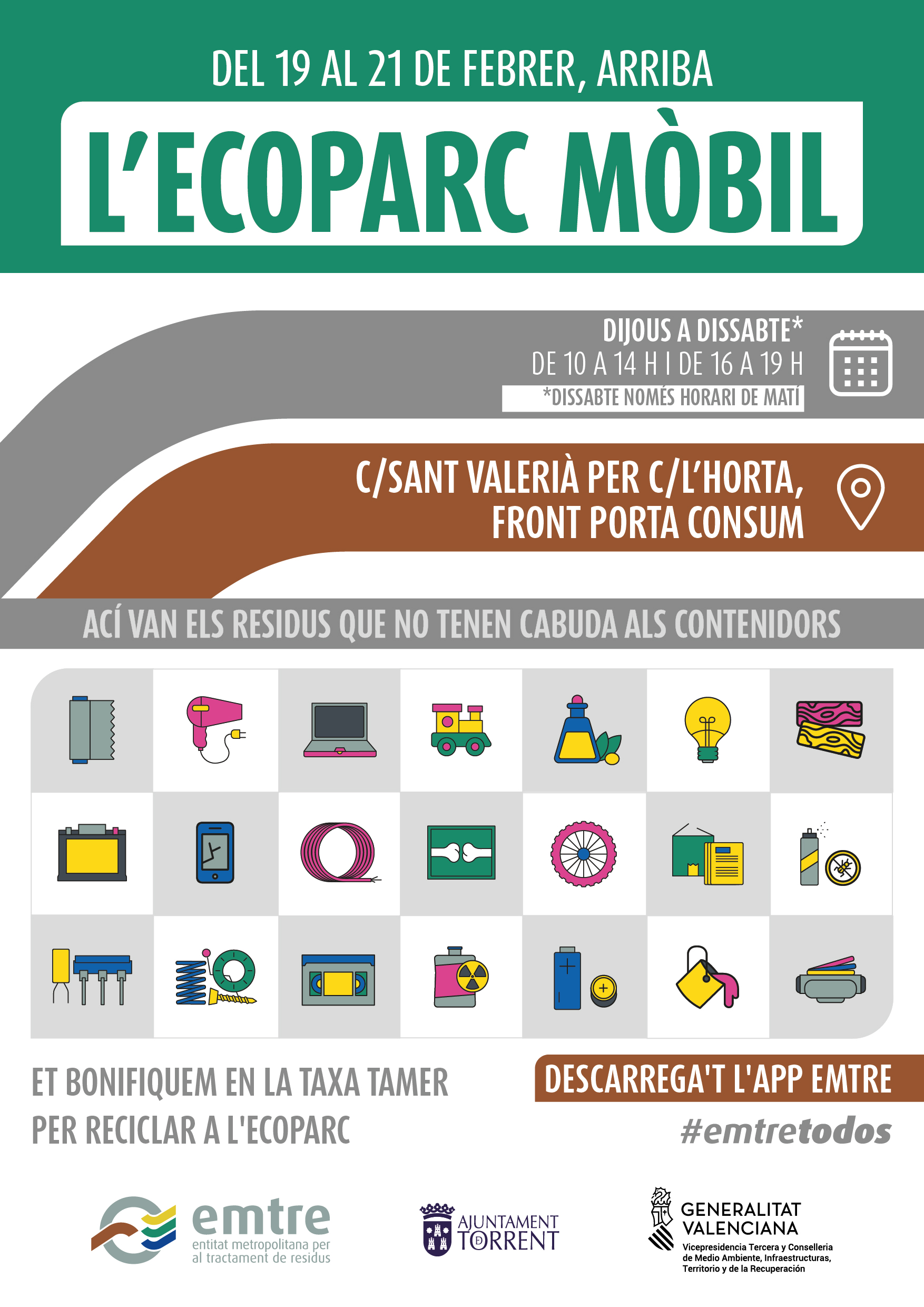 DEL 19 AL 21 DE FEBRER, ARRIBA

L'ECOPARC MÒBIL

DIJOUS A DISSABTE*
DE 10 A 14 H I DE 16 A 19 H
*DISSABTE NOMÉS HORARI DE MATÍ

C/SANT VALERIÀ PER C/L'HORTA,
FRONT PORTA CONSUM

ACÍ VAN ELS RESIDUS QUE NO TENEN CABUDA ALS CONTENIDORS

ET BONIFIQUEM EN LA TAXA TAMER
PER RECICLAR A L'ECOPARC

DESCARREGA'T L'APP EMTRE

#emtretodos

emtre
entitat metropolitana per
al tractament de residus

AJUNTAMENT
TORRENT

GENERALITAT
VALENCIANA
Vicepresidencia Tercera y Conselleria
de Medio Ambiente, Infraestructuras,
Territorio y de la Recuperación